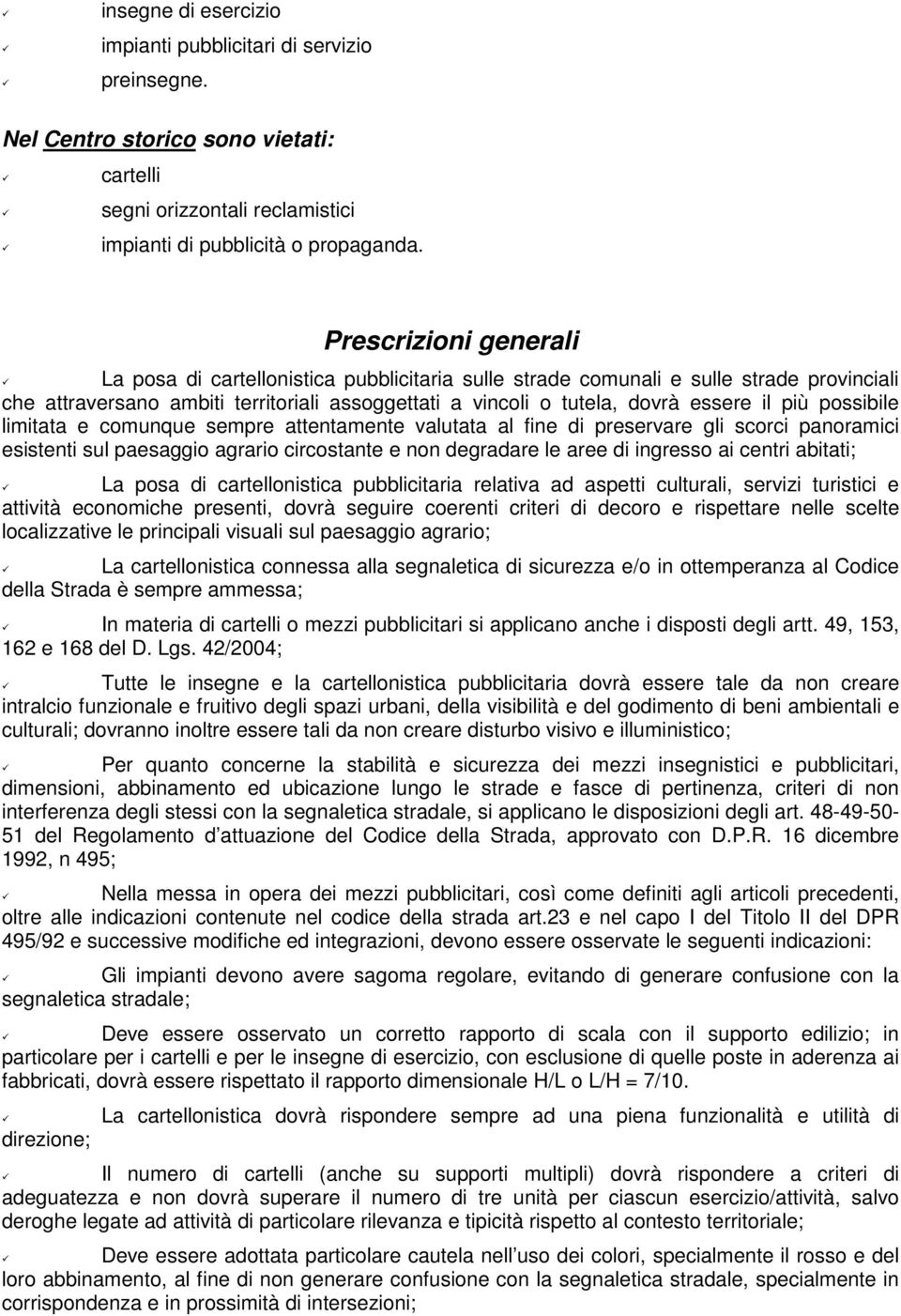 ✓ insegne di esercizio
✓ impianti pubblicitari di servizio
✓ preinsegne.

Nel Centro storico sono vietati:
✓ cartelli
✓ segni orizzontali reclamistici
✓ impianti di pubblicità o propaganda.

Prescrizioni generali

✓ La posa di cartellonistica pubblicitaria sulle strade comunali e sulle strade provinciali che attraversano ambiti territoriali assoggettati a vincoli o tutela, dovrà essere il più possibile limitata e comunque sempre attentamente valutata al fine di preservare gli scorci panoramici esistenti sul paesaggio agrario circostante e non degradare le aree di ingresso ai centri abitati;

✓ La posa di cartellonistica pubblicitaria relativa ad aspetti culturali, servizi turistici e attività economiche presenti, dovrà seguire coerenti criteri di decoro e rispettare nelle scelte localizzative le principali visuali sul paesaggio agrario;

✓ La cartellonistica connessa alla segnaletica di sicurezza e/o in ottemperanza al Codice della Strada è sempre ammessa;

✓ In materia di cartelli o mezzi pubblicitari si applicano anche i disposti degli artt. 49, 153, 162 e 168 del D. Lgs. 42/2004;

✓ Tutte le insegne e la cartellonistica pubblicitaria dovrà essere tale da non creare intralcio funzionale e fruitivo degli spazi urbani, della visibilità e del godimento di beni ambientali e culturali; dovranno inoltre essere tali da non creare disturbo visivo e illuministico;

✓ Per quanto concerne la stabilità e sicurezza dei mezzi insegnistici e pubblicitari, dimensioni, abbinamento ed ubicazione lungo le strade e fasce di pertinenza, criteri di non interferenza degli stessi con la segnaletica stradale, si applicano le disposizioni degli art. 48-49-50-51 del Regolamento d attuazione del Codice della Strada, approvato con D.P.R. 16 dicembre 1992, n 495;

✓ Nella messa in opera dei mezzi pubblicitari, così come definiti agli articoli precedenti, oltre alle indicazioni contenute nel codice della strada art.23 e nel capo I del Titolo II del DPR 495/92 e successive modifiche ed integrazioni, devono essere osservate le seguenti indicazioni:

✓ Gli impianti devono avere sagoma regolare, evitando di generare confusione con la segnaletica stradale;

✓ Deve essere osservato un corretto rapporto di scala con il supporto edilizio; in particolare per i cartelli e per le insegne di esercizio, con esclusione di quelle poste in aderenza ai fabbricati, dovrà essere rispettato il rapporto dimensionale H/L o L/H = 7/10.

✓ La cartellonistica dovrà rispondere sempre ad una piena funzionalità e utilità di direzione;

✓ Il numero di cartelli (anche su supporti multipli) dovrà rispondere a criteri di adeguatezza e non dovrà superare il numero di tre unità per ciascun esercizio/attività, salvo deroghe legate ad attività di particolare rilevanza e tipicità rispetto al contesto territoriale;

✓ Deve essere adottata particolare cautela nell uso dei colori, specialmente il rosso e del loro abbinamento, al fine di non generare confusione con la segnaletica stradale, specialmente in corrispondenza e in prossimità di intersezioni;